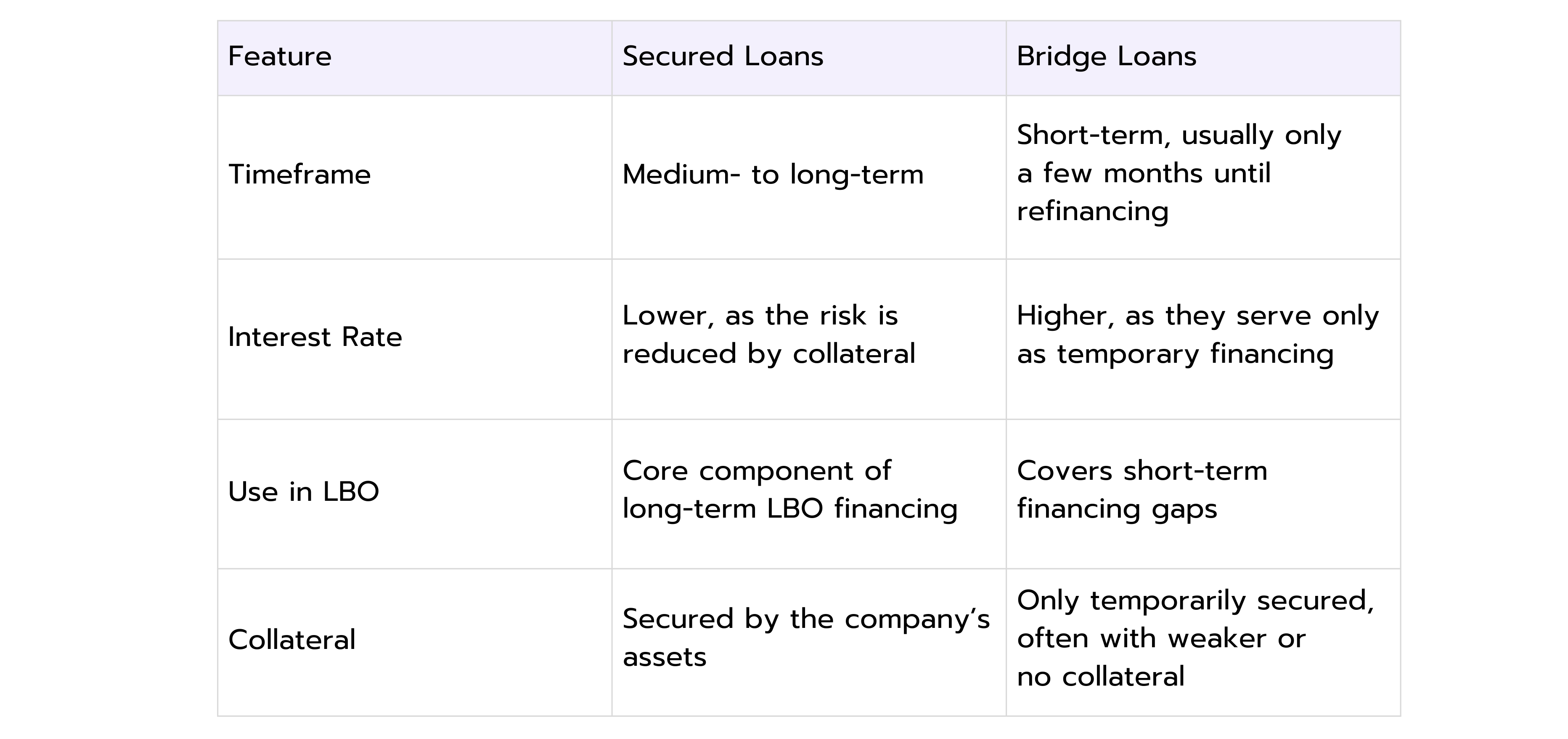 | Feature | Secured Loans | Bridge Loans |
|---|---|---|
| Timeframe | Medium- to long-term | Short-term, usually only a few months until refinancing |
| Interest Rate | Lower, as the risk is reduced by collateral | Higher, as they serve only as temporary financing |
| Use in LBO | Core component of long-term LBO financing | Covers short-term financing gaps |
| Collateral | Secured by the company’s assets | Only temporarily secured, often with weaker or no collateral |